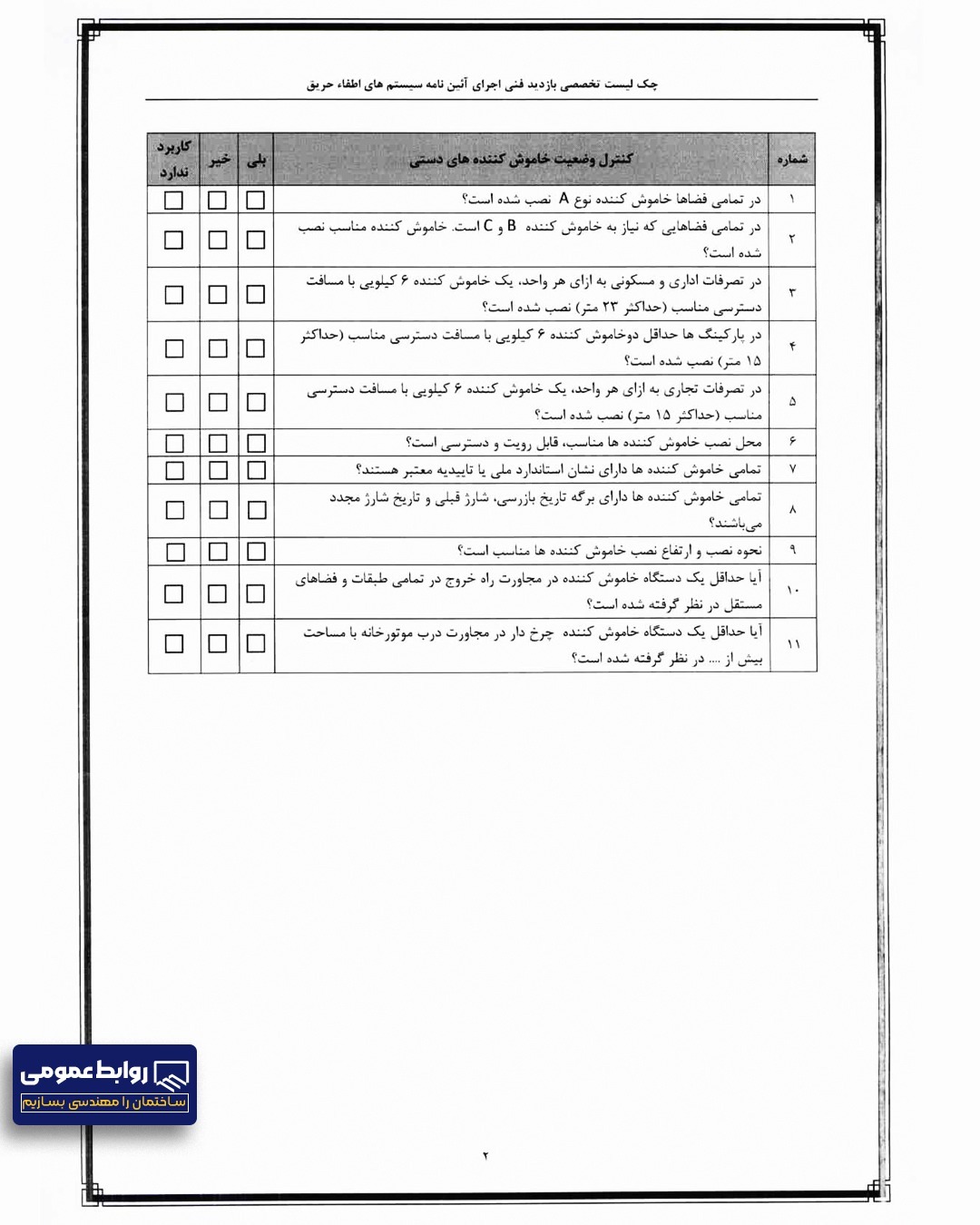 چک لیست تخصصی بازدید فنی اجرای آئین نامه سیستم های اطفاء حریق

| شماره | کنترل وضعیت خاموش کننده های دستی | بلی | خیر | کاربرد ندارد |
|---|---|---|---|---|
| ۱ | در تمامی فضاها خاموش کننده نوع A نصب شده است؟ | ☐ | ☐ | ☐ |
| ۲ | در تمامی فضاهایی که نیاز به خاموش کننده B و C است. خاموش کننده مناسب نصب شده است؟ | ☐ | ☐ | ☐ |
| ۳ | در تصرفات اداری و مسکونی به ازای هر واحد، یک خاموش کننده ۶ کیلویی با مسافت دسترسی مناسب (حداکثر ۲۳ متر) نصب شده است؟ | ☐ | ☐ | ☐ |
| ۴ | در پارکینگ ها حداقل دوخاموش کننده ۶ کیلویی با مسافت دسترسی مناسب (حداکثر ۱۵ متر) نصب شده است؟ | ☐ | ☐ | ☐ |
| ۵ | در تصرفات تجاری به ازای هر واحد، یک خاموش کننده ۶ کیلویی با مسافت دسترسی مناسب (حداکثر ۱۵ متر) نصب شده است؟ | ☐ | ☐ | ☐ |
| ۶ | محل نصب خاموش کننده ها مناسب، قابل رویت و دسترسی است؟ | ☐ | ☐ | ☐ |
| ۷ | تمامی خاموش کننده ها دارای نشان استاندارد ملی یا تاییدیه معتبر هستند؟ | ☐ | ☐ | ☐ |
| ۸ | تمامی خاموش کننده ها دارای برگه تاریخ بازرسی، شارژ قبلی و تاریخ شارژ مجدد می‌باشند؟ | ☐ | ☐ | ☐ |
| ۹ | نحوه نصب و ارتفاع نصب خاموش کننده ها مناسب است؟ | ☐ | ☐ | ☐ |
| ۱۰ | آیا حداقل یک دستگاه خاموش کننده در مجاورت راه خروج در تمامی طبقات و فضاهای مستقل در نظر گرفته شده است؟ | ☐ | ☐ | ☐ |
| ۱۱ | آیا حداقل یک دستگاه خاموش کننده چرخ دار در مجاورت درب موتورخانه با مساحت بیش از .... در نظر گرفته شده است؟ | ☐ | ☐ | ☐ |

روابط عمومی
ساختمان را مهندسی بسازیم

۲